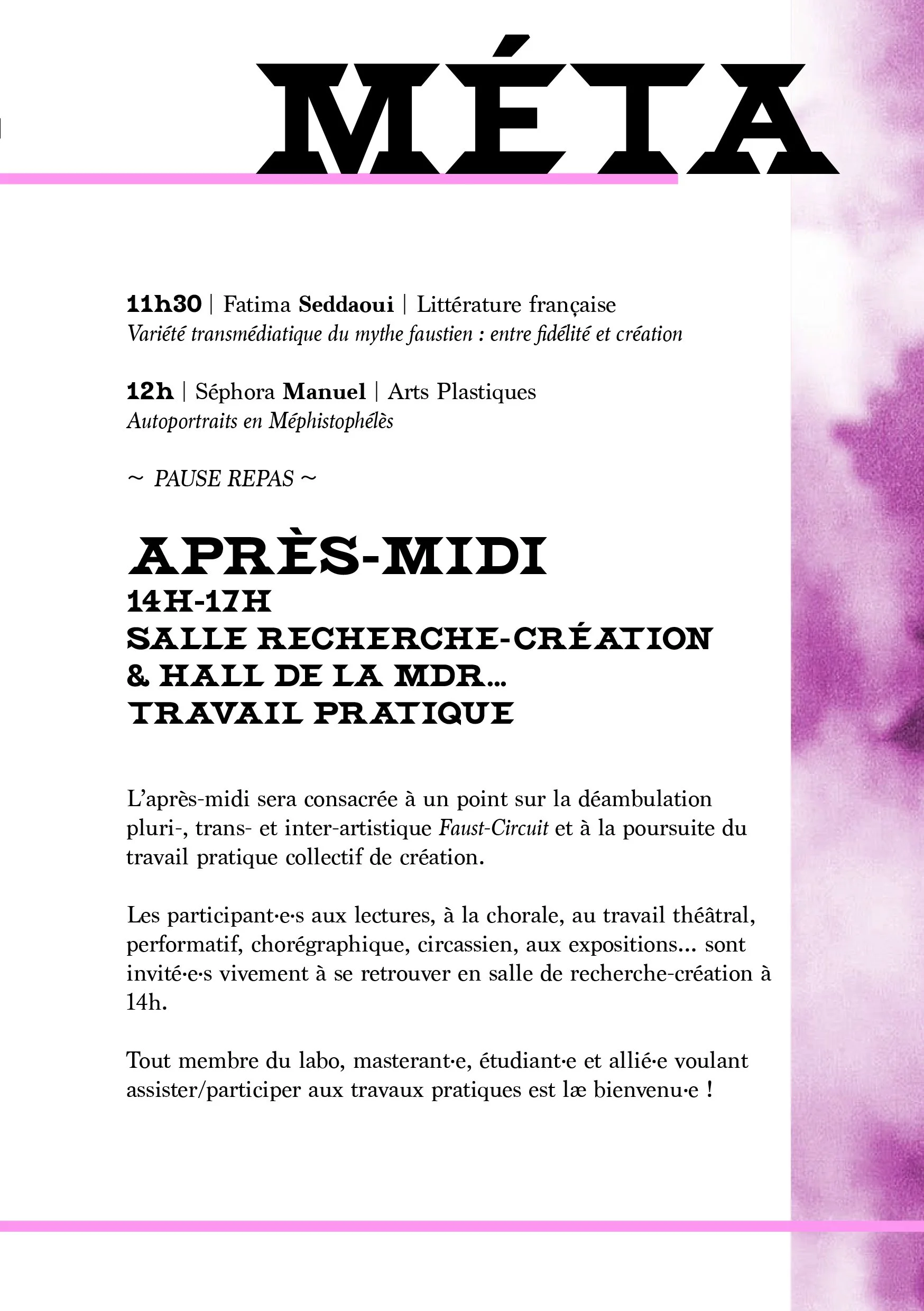 MÉTA

11h30 | Fatima Seddaoui | Littérature française
Variété transmédiatique du mythe faustien : entre fidélité et création

12h | Séphora Manuel | Arts Plastiques
Autoportraits en Méphistophélès

~ PAUSE REPAS ~

APRÈS-MIDI
14H-17H
SALLE RECHERCHE-CRÉATION
& HALL DE LA MDR...
TRAVAIL PRATIQUE

L'après-midi sera consacrée à un point sur la déambulation pluri-, trans- et inter-artistique Faust-Circuit et à la poursuite du travail pratique collectif de création.

Les participant·e·s aux lectures, à la chorale, au travail théâtral, performatif, chorégraphique, circassien, aux expositions... sont invité·e·s vivement à se retrouver en salle de recherche-création à 14h.

Tout membre du labo, masterant·e, étudiant·e et allié·e voulant assister/participer aux travaux pratiques est læ bienvenu·e !